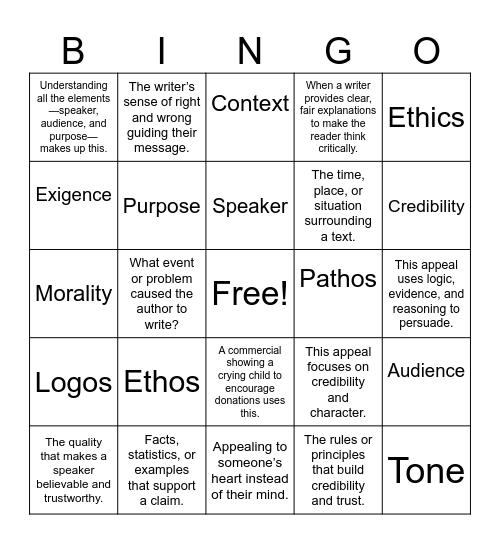 | B | I | N | G | O |
|---|---|---|---|---|
| Understanding all the elements—speaker, audience, and purpose—makes up this. | The writer's sense of right and wrong guiding their message. | Context | When a writer provides clear, fair explanations to make the reader think critically. | Ethics |
| Exigence | Purpose | Speaker | The time, place, or situation surrounding a text. | Credibility |
| Morality | What event or problem caused the author to write? | Free! | Pathos | This appeal uses logic, evidence, and reasoning to persuade. |
| Logos | Ethos | A commercial showing a crying child to encourage donations uses this. | This appeal focuses on credibility and character. | Audience |
| The quality that makes a speaker believable and trustworthy. | Facts, statistics, or examples that support a claim. | Appealing to someone's heart instead of their mind. | The rules or principles that build credibility and trust. | Tone |